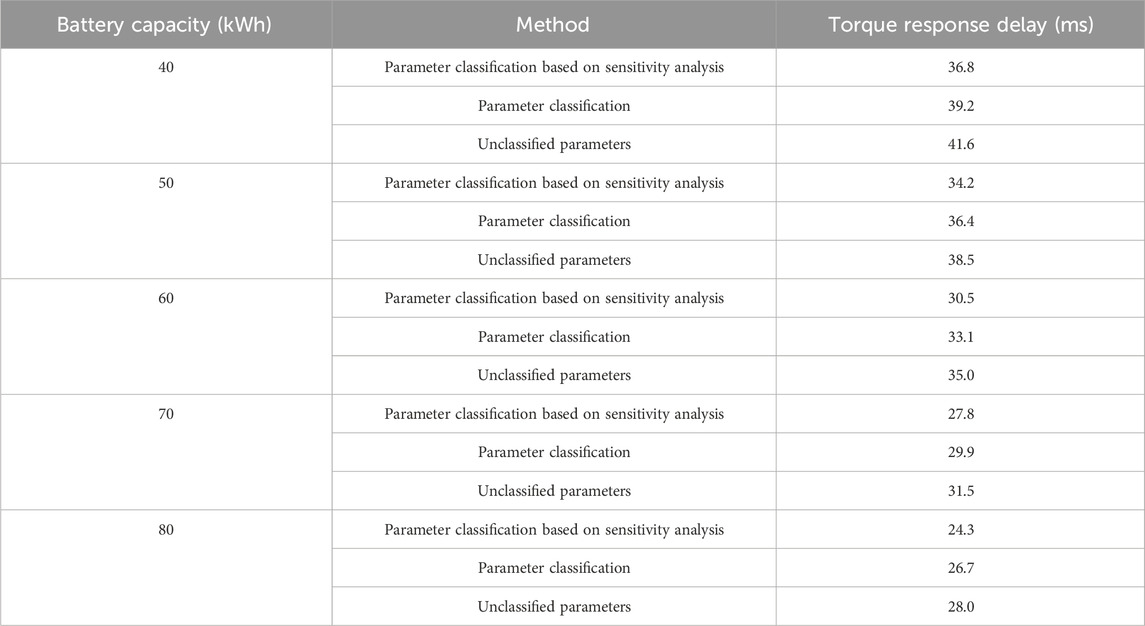 | Battery capacity (kWh) | Method | Torque response delay (ms) |
|---|---|---|
| 40 | Parameter classification based on sensitivity analysis | 36.8 |
| | Parameter classification | 39.2 |
| | Unclassified parameters | 41.6 |
| 50 | Parameter classification based on sensitivity analysis | 34.2 |
| | Parameter classification | 36.4 |
| | Unclassified parameters | 38.5 |
| 60 | Parameter classification based on sensitivity analysis | 30.5 |
| | Parameter classification | 33.1 |
| | Unclassified parameters | 35.0 |
| 70 | Parameter classification based on sensitivity analysis | 27.8 |
| | Parameter classification | 29.9 |
| | Unclassified parameters | 31.5 |
| 80 | Parameter classification based on sensitivity analysis | 24.3 |
| | Parameter classification | 26.7 |
| | Unclassified parameters | 28.0 |